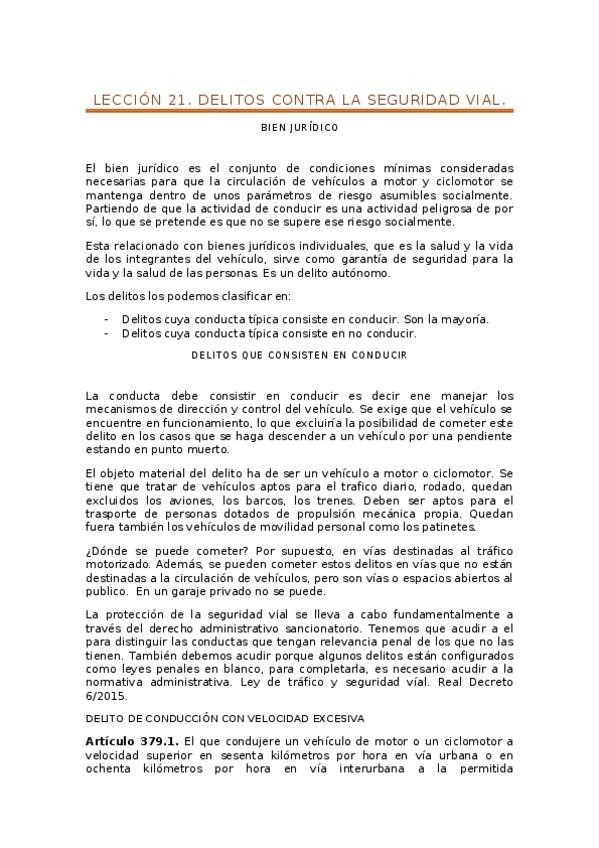 LECCIÓN 21. DELITOS CONTRA LA SEGURIDAD VIAL.

BIEN JURÍDICO

El bien jurídico es el conjunto de condiciones mínimas consideradas necesarias para que la circulación de vehículos a motor y ciclomotor se mantenga dentro de unos parámetros de riesgo asumibles socialmente. Partiendo de que la actividad de conducir es una actividad peligrosa de por sí, lo que se pretende es que no se supere ese riesgo socialmente.

Esta relacionado con bienes jurídicos individuales, que es la salud y la vida de los integrantes del vehículo, sirve como garantía de seguridad para la vida y la salud de las personas. Es un delito autónomo.

Los delitos los podemos clasificar en:

- Delitos cuya conducta típica consiste en conducir. Son la mayoría.
- Delitos cuya conducta típica consiste en no conducir.

DELITOS QUE CONSISTEN EN CONDUCIR

La conducta debe consistir en conducir es decir ene manejar los mecanismos de dirección y control del vehículo. Se exige que el vehículo se encuentre en funcionamiento, lo que excluiría la posibilidad de cometer este delito en los casos que se haga descender a un vehículo por una pendiente estando en punto muerto.

El objeto material del delito ha de ser un vehículo a motor o ciclomotor. Se tiene que tratar de vehículos aptos para el trafico diario, rodado, quedan excluidos los aviones, los barcos, los trenes. Deben ser aptos para el trasporte de personas dotados de propulsión mecánica propia. Quedan fuera también los vehículos de movilidad personal como los patinetes.

¿Dónde se puede cometer? Por supuesto, en vías destinadas al tráfico motorizado. Además, se pueden cometer estos delitos en vías que no están destinadas a la circulación de vehículos, pero son vías o espacios abiertos al publico. En un garaje privado no se puede.

La protección de la seguridad vial se lleva a cabo fundamentalmente a través del derecho administrativo sancionatorio. Tenemos que acudir a el para distinguir las conductas que tengan relevancia penal de los que no las tienen. También debemos acudir porque algunos delitos están configurados como leyes penales en blanco, para completarla, es necesario acudir a la normativa administrativa. Ley de tráfico y seguridad víal. Real Decreto 6/2015.

DELITO DE CONDUCCIÓN CON VELOCIDAD EXCESIVA

**Artículo 379.1.** El que condujere un vehículo de motor o un ciclomotor a velocidad superior en sesenta kilómetros por hora en vía urbana o en ochenta kilómetros por hora en vía interurbana a la permitida